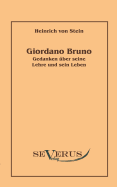 Heinrich von Stein

Giordano Bruno

Gedanken über seine Lehre und sein Leben

SEVERUS